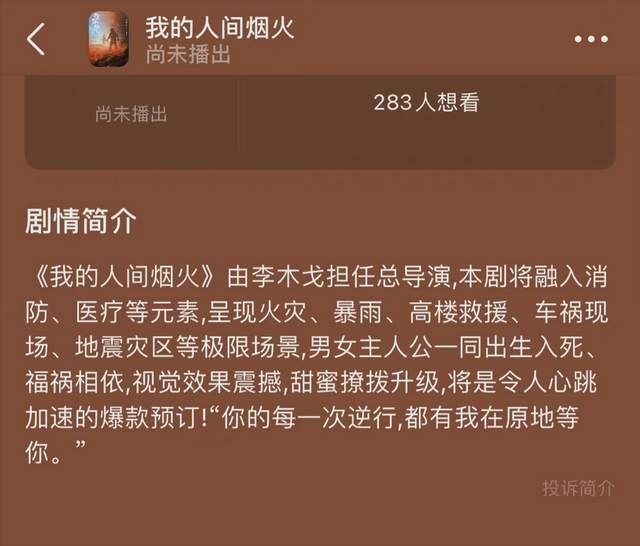 我的人间烟火
尚未播出

尚未播出

283人想看

剧情简介

《我的人间烟火》由李木戈担任总导演,本剧将融入消防、医疗等元素,呈现火灾、暴雨、高楼救援、车祸现场、地震灾区等极限场景,男女主人公一同出生入死、福祸相依,视觉效果震撼,甜蜜撩拨升级,将是令人心跳加速的爆款预订!“你的每一次逆行,都有我在原地等你。”

投诉简介